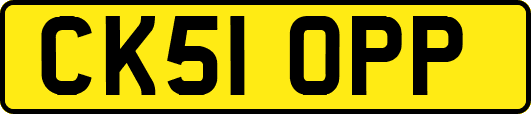 CK51 OPP